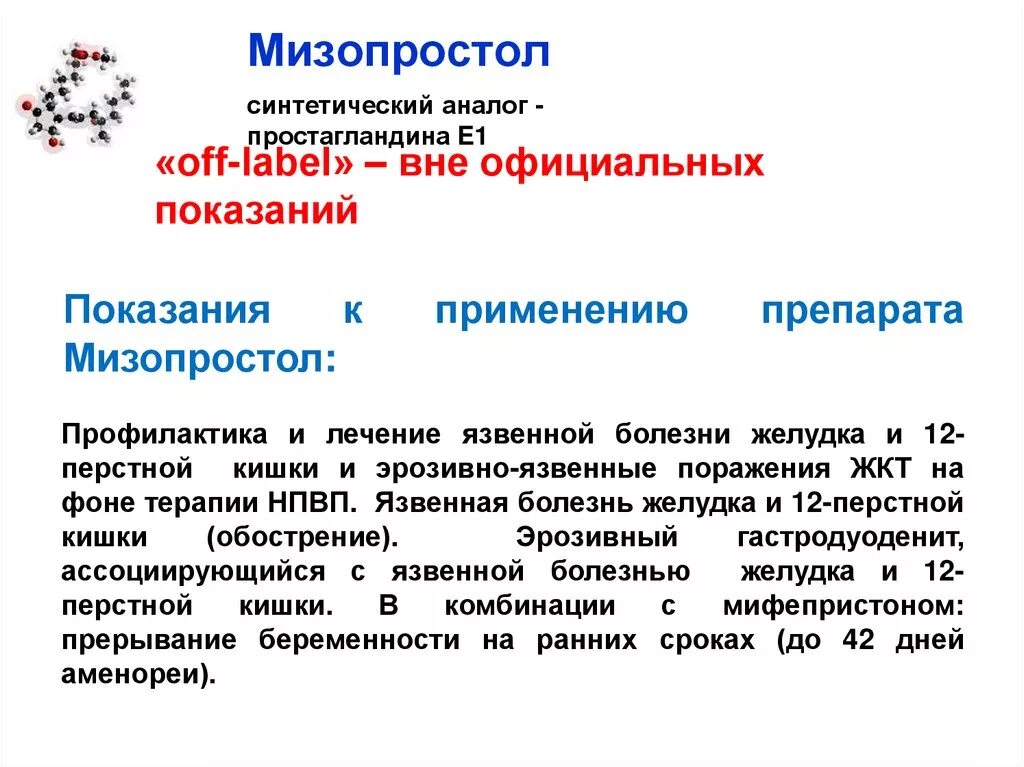 Мизопростол

синтетический аналог - простагландина Е1

«off-label» – вне официальных показаний

Показания к применению препарата Мизопростол:

Профилактика и лечение язвенной болезни желудка и 12-перстной кишки и эрозивно-язвенные поражения ЖКТ на фоне терапии НПВП. Язвенная болезнь желудка и 12-перстной кишки (обострение). Эрозивный гастродуоденит, ассоциирующийся с язвенной болезнью желудка и 12-перстной кишки. В комбинации с мифепристоном: прерывание беременности на ранних сроках (до 42 дней аменореи).